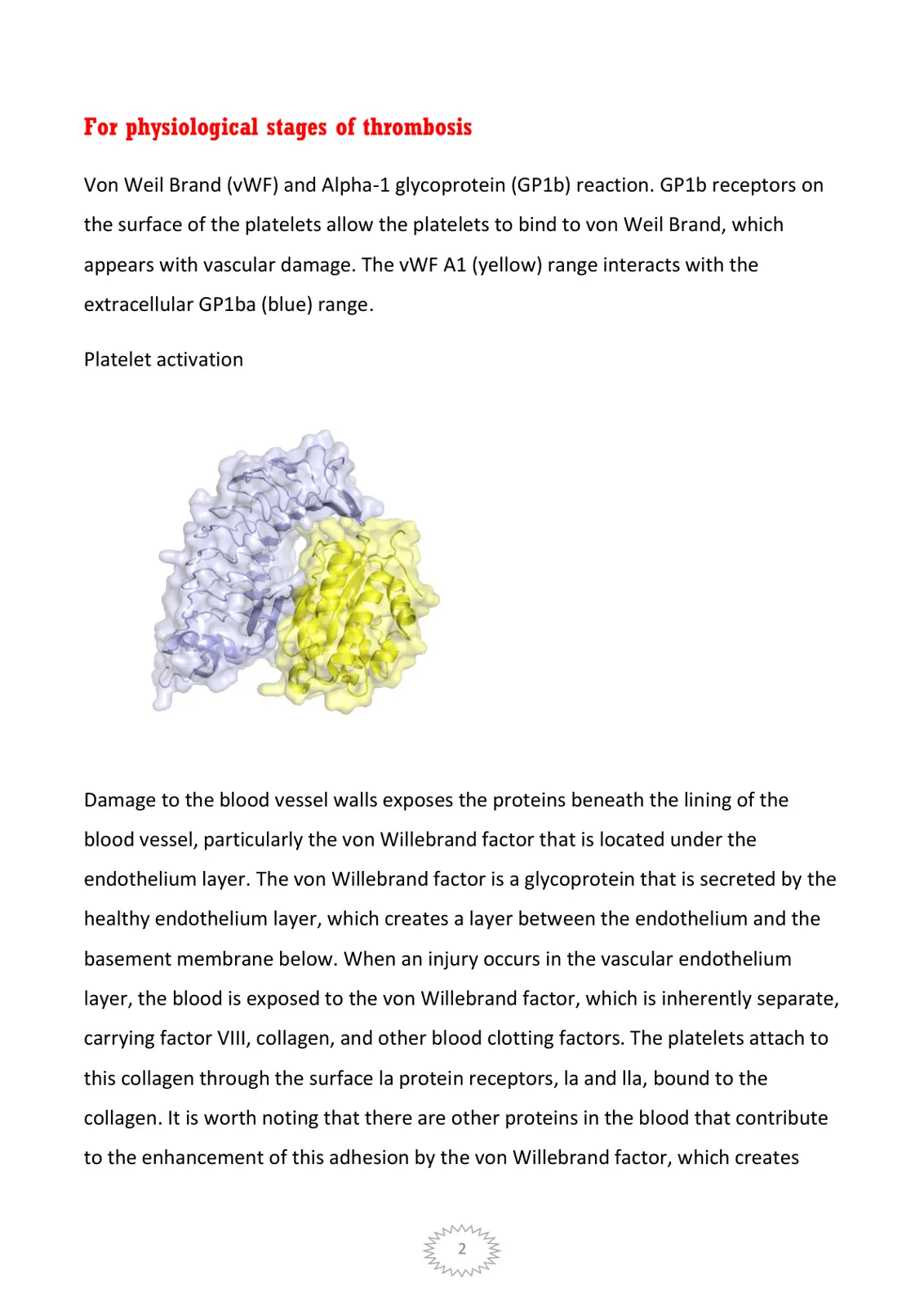 For physiological stages of thrombosis

Von Weil Brand (vWF) and Alpha-1 glycoprotein (GP1b) reaction. GP1b receptors on the surface of the platelets allow the platelets to bind to von Weil Brand, which appears with vascular damage. The vWF A1 (yellow) range interacts with the extracellular GP1ba (blue) range.

Platelet activation

Damage to the blood vessel walls exposes the proteins beneath the lining of the blood vessel, particularly the von Willebrand factor that is located under the endothelium layer. The von Willebrand factor is a glycoprotein that is secreted by the healthy endothelium layer, which creates a layer between the endothelium and the basement membrane below. When an injury occurs in the vascular endothelium layer, the blood is exposed to the von Willebrand factor, which is inherently separate, carrying factor VIII, collagen, and other blood clotting factors. The platelets attach to this collagen through the surface la protein receptors, la and lla, bound to the collagen. It is worth noting that there are other proteins in the blood that contribute to the enhancement of this adhesion by the von Willebrand factor, which creates

2